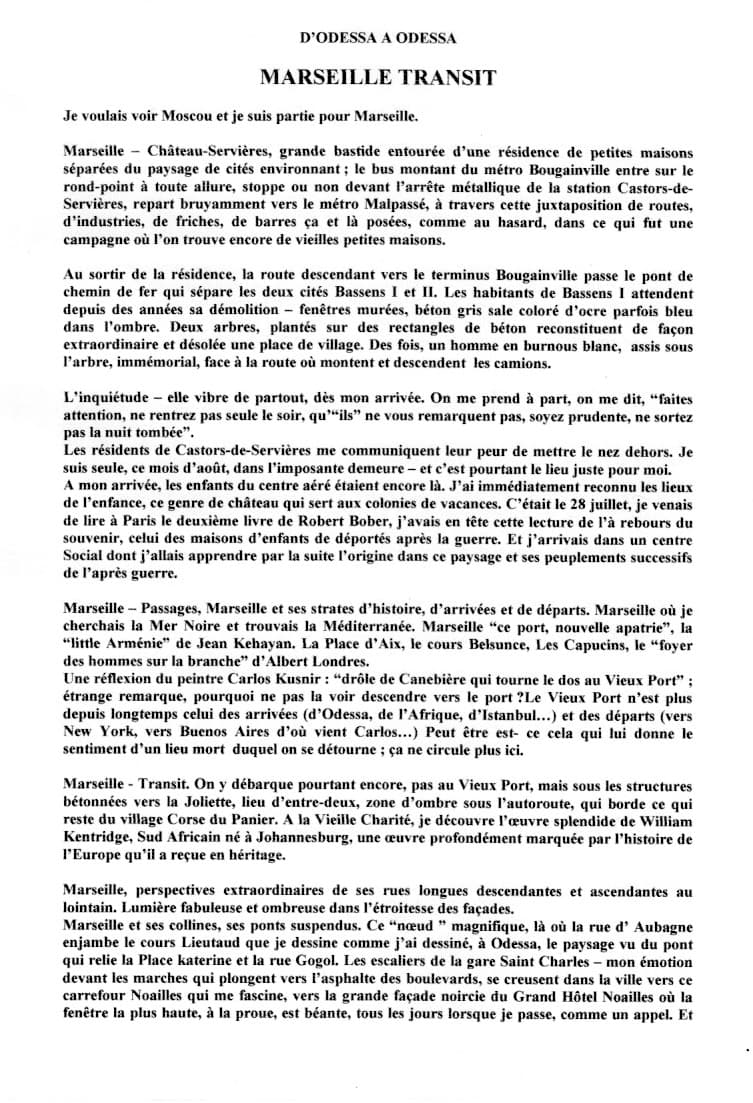 D'ODESSA A ODESSA

MARSEILLE TRANSIT

Je voulais voir Moscou et je suis partie pour Marseille.

Marseille – Château-Servières, grande bastide entourée d'une résidence de petites maisons séparées du paysage de cités environnant ; le bus montant du métro Bougainville entre sur le rond-point à toute allure, stoppe ou non devant l'arrête métallique de la station Castors-de-Servières, repart bruyamment vers le métro Malpassé, à travers cette juxtaposition de routes, d'industries, de friches, de barres ça et là posées, comme au hasard, dans ce qui fut une campagne où l'on trouve encore de vieilles petites maisons.

Au sortir de la résidence, la route descendant vers le terminus Bougainville passe le pont de chemin de fer qui sépare les deux cités Bassens I et II. Les habitants de Bassens I attendent depuis des années sa démolition – fenêtres murées, béton gris sale coloré d'ocre parfois bleu dans l'ombre. Deux arbres, plantés sur des rectangles de béton reconstituent de façon extraordinaire et désolée une place de village. Des fois, un homme en burnous blanc, assis sous l'arbre, immémorial, face à la route où montent et descendent les camions.

L'inquiétude – elle vibre de partout, dès mon arrivée. On me prend à part, on me dit, "faites attention, ne rentrez pas seule le soir, qu'"ils" ne vous remarquent pas, soyez prudente, ne sortez pas la nuit tombée".
Les résidents de Castors-de-Servières me communiquent leur peur de mettre le nez dehors. Je suis seule, ce mois d'août, dans l'imposante demeure – et c'est pourtant le lieu juste pour moi.
A mon arrivée, les enfants du centre aéré étaient encore là. J'ai immédiatement reconnu les lieux de l'enfance, ce genre de château qui sert aux colonies de vacances. C'était le 28 juillet, je venais de lire à Paris le deuxième livre de Robert Bober, j'avais en tête cette lecture de l'à rebours du souvenir, celui des maisons d'enfants de déportés après la guerre. Et j'arrivais dans un centre Social dont j'allais apprendre par la suite l'origine dans ce paysage et ses peuplements successifs de l'après guerre.

Marseille – Passages, Marseille et ses strates d'histoire, d'arrivées et de départs. Marseille où je cherchais la Mer Noire et trouvais la Méditerranée. Marseille "ce port, nouvelle apatrie", la "little Arménie" de Jean Kehayan. La Place d'Aix, le cours Belsunce, Les Capucins, le "foyer des hommes sur la branche" d'Albert Londres.
Une réflexion du peintre Carlos Kusnir : "drôle de Canebière qui tourne le dos au Vieux Port" ; étrange remarque, pourquoi ne pas la voir descendre vers le port ?Le Vieux Port n'est plus depuis longtemps celui des arrivées (d'Odessa, de l'Afrique, d'Istanbul…) et des départs (vers New York, vers Buenos Aires d'où vient Carlos…) Peut être est- ce cela qui lui donne le sentiment d'un lieu mort duquel on se détourne ; ça ne circule plus ici.

Marseille - Transit. On y débarque pourtant encore, pas au Vieux Port, mais sous les structures bétonnées vers la Joliette, lieu d'entre-deux, zone d'ombre sous l'autoroute, qui borde ce qui reste du village Corse du Panier. A la Vieille Charité, je découvre l'œuvre splendide de William Kentridge, Sud Africain né à Johannesburg, une œuvre profondément marquée par l'histoire de l'Europe qu'il a reçue en héritage.

Marseille, perspectives extraordinaires de ses rues longues descendantes et ascendantes au lointain. Lumière fabuleuse et ombreuse dans l'étroitesse des façades.
Marseille et ses collines, ses ponts suspendus. Ce "nœud " magnifique, là où la rue d' Aubagne enjambe le cours Lieutaud que je dessine comme j'ai dessiné, à Odessa, le paysage vu du pont qui relie la Place katerine et la rue Gogol. Les escaliers de la gare Saint Charles – mon émotion devant les marches qui plongent vers l'asphalte des boulevards, se creusent dans la ville vers ce carrefour Noailles qui me fascine, vers la grande façade noircie du Grand Hôtel Noailles où la fenêtre la plus haute, à la proue, est béante, tous les jours lorsque je passe, comme un appel. Et